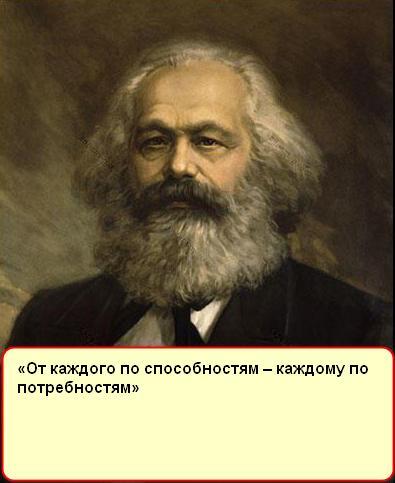 «От каждого по способностям – каждому по потребностям»